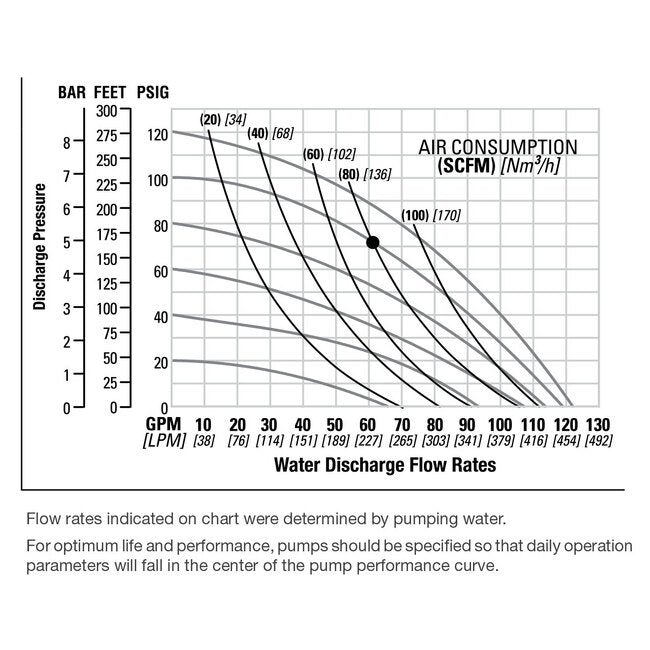 BAR FEET PSIG

Discharge Pressure

8
7
6
5
4
3
2
1
0

300
275
250
225
200
175
150
125
100
75
50
25
0

120
100
80
60
40
20
0

(20) [34]
(40) [68]
(60) [102]
(80) [136]
(100) [170]

AIR CONSUMPTION
(SCFM) [$Nm^3/h$]

GPM 10 20 30 40 50 60 70 80 90 100 110 120 130
[LPM] [38] [76] [114] [151] [189] [227] [265] [303] [341] [379] [416] [454] [492]

Water Discharge Flow Rates

Flow rates indicated on chart were determined by pumping water.

For optimum life and performance, pumps should be specified so that daily operation parameters will fall in the center of the pump performance curve.